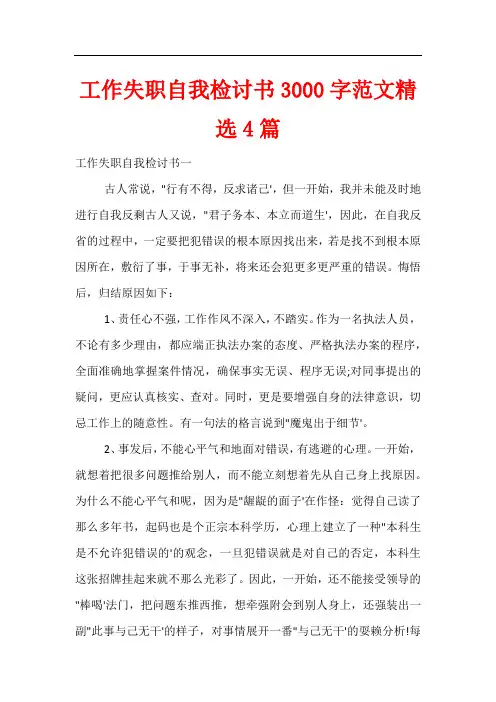 工作失职自我检讨书3000字范文精选4篇

工作失职自我检讨书一

古人常说，"行有不得，反求诸己'，但一开始，我并未能及时地进行自我反剩古人又说，"君子务本、本立而道生'，因此，在自我反省的过程中，一定要把犯错误的根本原因找出来，若是找不到根本原因所在，敷衍了事，于事无补，将来还会犯更多更严重的错误。悔悟后，归结原因如下：

1、责任心不强，工作作风不深入，不踏实。作为一名执法人员，不论有多少理由，都应端正执法办案的态度、严格执法办案的程序，全面准确地掌握案件情况，确保事实无误、程序无误;对同事提出的疑问，更应认真核实、查对。同时，更是要增强自身的法律意识，切忌工作上的随意性。有一句法的格言说到"魔鬼出于细节'。

2、事发后，不能心平气和地面对错误，有逃避的心理。一开始，就想着把很多问题推给别人，而不能立刻想着先从自己身上找原因。为什么不能心平气和呢，因为是"龌龊的面子'在作怪：觉得自己读了那么多年书，起码也是个正宗本科学历，心理上建立了一种"本科生是不允许犯错误的'的观念，一旦犯错误就是对自己的否定，本科生这张招牌挂起来就不那么光彩了。因此，一开始，还不能接受领导的"棒喝'法门，把问题东推西推，想牵强附会到别人身上，还强装出一副"此事与己无干'的样子，对事情展开一番"与己无干'的耍赖分析!每